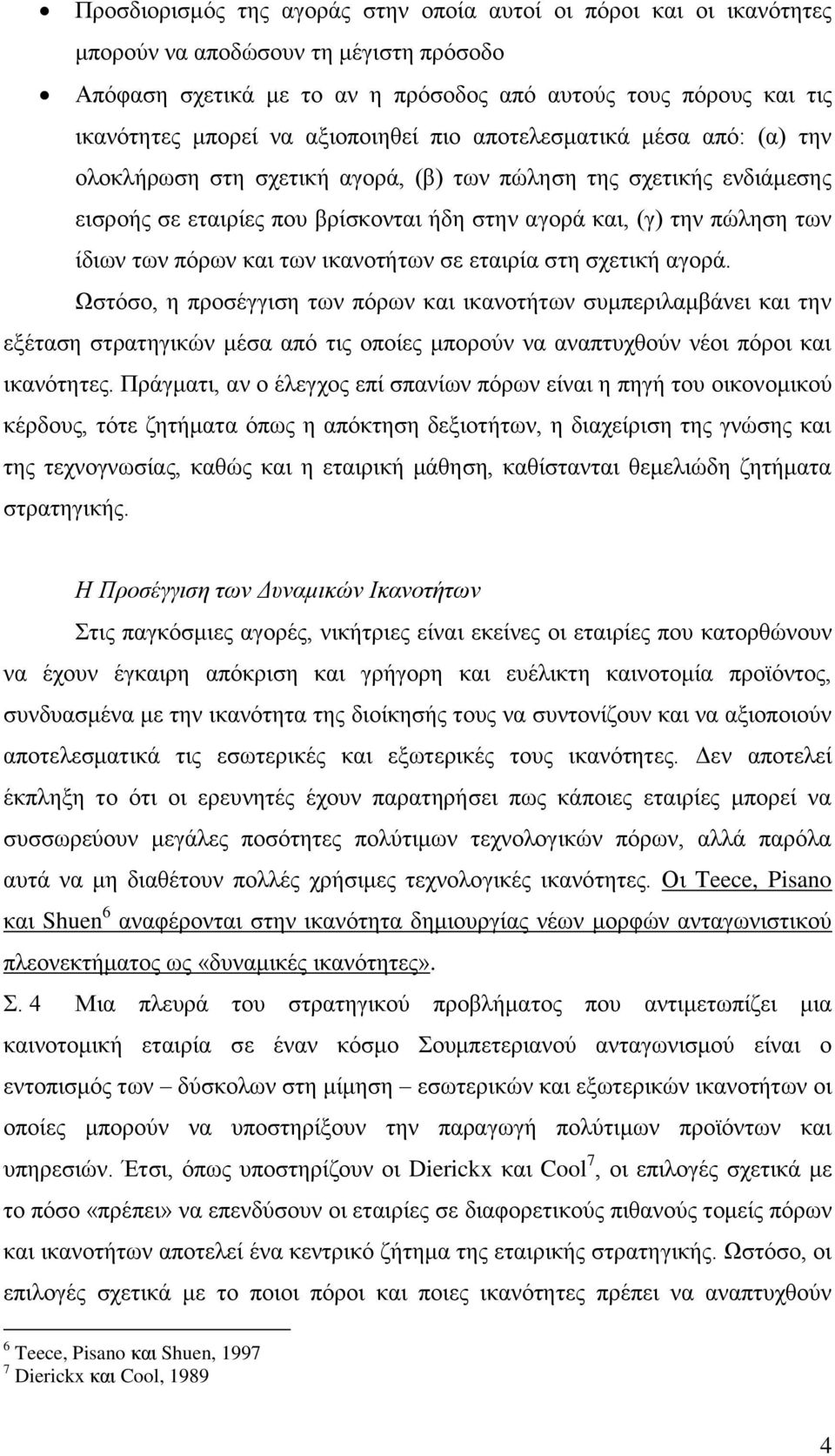 • Προσδιορισμός της αγοράς στην οποία αυτοί οι πόροι και οι ικανότητες μπορούν να αποδώσουν τη μέγιστη πρόσοδο

• Απόφαση σχετικά με το αν η πρόσοδος από αυτούς τους πόρους και τις ικανότητες μπορεί να αξιοποιηθεί πιο αποτελεσματικά μέσα από: (α) την ολοκλήρωση στη σχετική αγορά, (β) των πώληση της σχετικής ενδιάμεσης εισροής σε εταιρίες που βρίσκονται ήδη στην αγορά και, (γ) την πώληση των ίδιων των πόρων και των ικανοτήτων σε εταιρία στη σχετική αγορά.

Ωστόσο, η προσέγγιση των πόρων και ικανοτήτων συμπεριλαμβάνει και την εξέταση στρατηγικών μέσα από τις οποίες μπορούν να αναπτυχθούν νέοι πόροι και ικανότητες. Πράγματι, αν ο έλεγχος επί σπανίων πόρων είναι η πηγή του οικονομικού κέρδους, τότε ζητήματα όπως η απόκτηση δεξιοτήτων, η διαχείριση της γνώσης και της τεχνογνωσίας, καθώς και η εταιρική μάθηση, καθίστανται θεμελιώδη ζητήματα στρατηγικής.

Η Προσέγγιση των Δυναμικών Ικανοτήτων

Στις παγκόσμιες αγορές, νικήτριες είναι εκείνες οι εταιρίες που κατορθώνουν να έχουν έγκαιρη απόκριση και γρήγορη και ευέλικτη καινοτομία προϊόντος, συνδυασμένα με την ικανότητα της διοίκησής τους να συντονίζουν και να αξιοποιούν αποτελεσματικά τις εσωτερικές και εξωτερικές τους ικανότητες. Δεν αποτελεί έκπληξη το ότι οι ερευνητές έχουν παρατηρήσει πως κάποιες εταιρίες μπορεί να συσσωρεύουν μεγάλες ποσότητες πολύτιμων τεχνολογικών πόρων, αλλά παρόλα αυτά να μη διαθέτουν πολλές χρήσιμες τεχνολογικές ικανότητες. Οι Teece, Pisano και Shuen$^6$ αναφέρονται στην ικανότητα δημιουργίας νέων μορφών ανταγωνιστικού πλεονεκτήματος ως «δυναμικές ικανότητες».

Σ. 4 Μια πλευρά του στρατηγικού προβλήματος που αντιμετωπίζει μια καινοτομική εταιρία σε έναν κόσμο Σουμπετεριανού ανταγωνισμού είναι ο εντοπισμός των – δύσκολων στη μίμηση – εσωτερικών και εξωτερικών ικανοτήτων οι οποίες μπορούν να υποστηρίξουν την παραγωγή πολύτιμων προϊόντων και υπηρεσιών. Έτσι, όπως υποστηρίζουν οι Dierickx και Cool$^7$, οι επιλογές σχετικά με το πόσο «πρέπει» να επενδύσουν οι εταιρίες σε διαφορετικούς πιθανούς τομείς πόρων και ικανοτήτων αποτελεί ένα κεντρικό ζήτημα της εταιρικής στρατηγικής. Ωστόσο, οι επιλογές σχετικά με το ποιοι πόροι και ποιες ικανότητες πρέπει να αναπτυχθούν

$^6$ Teece, Pisano και Shuen, 1997
$^7$ Dierickx και Cool, 1989

4